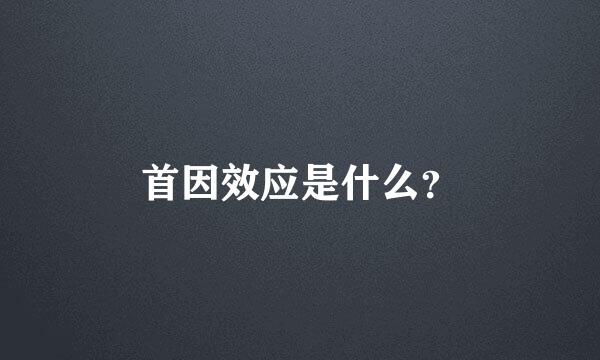 首因效应是什么?